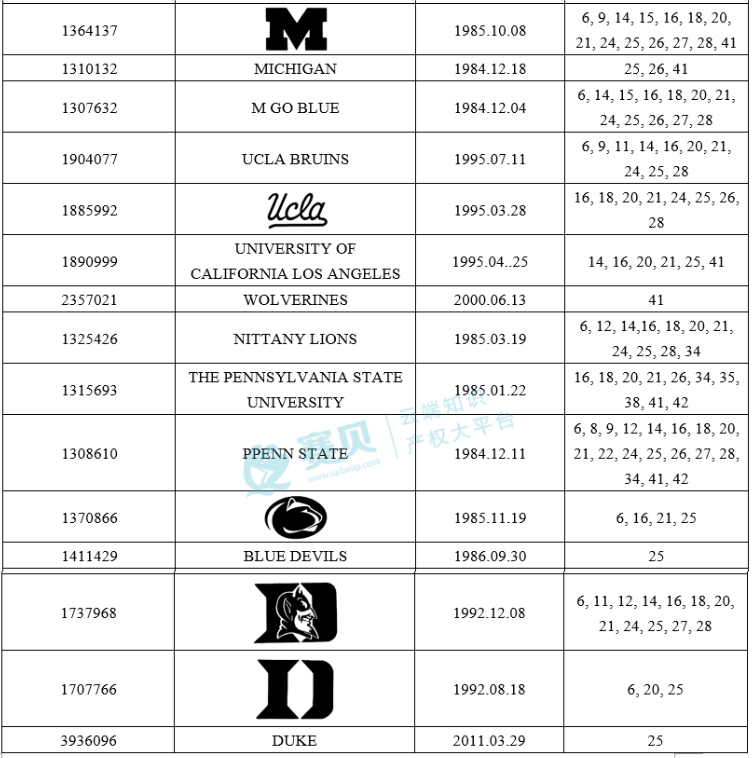 | | | | |
|---|---|---|---|
| 1364137 | M | 1985.10.08 | 6, 9, 14, 15, 16, 18, 20, 21, 24, 25, 26, 27, 28, 41 |
| 1310132 | MICHIGAN | 1984.12.18 | 25, 26, 41 |
| 1307632 | M GO BLUE | 1984.12.04 | 6, 14, 15, 16, 18, 20, 21, 24, 25, 26, 27, 28 |
| 1904077 | UCLA BRUINS | 1995.07.11 | 6, 9, 11, 14, 16, 20, 21, 24, 25, 28 |
| 1885992 | Ucla | 1995.03.28 | 16, 18, 20, 21, 24, 25, 26, 28 |
| 1890999 | UNIVERSITY OF CALIFORNIA LOS ANGELES | 1995.04..25 | 14, 16, 20, 21, 25, 41 |
| 2357021 | WOLVERINES | 2000.06.13 | 41 |
| 1325426 | NITTANY LIONS | 1985.03.19 | 6, 12, 14,16, 18, 20, 21, 24, 25, 28, 34 |
| 1315693 | THE PENNSYLVANIA STATE UNIVERSITY | 1985.01.22 | 16, 18, 20, 21, 26, 34, 35, 38, 41, 42 |
| 1308610 | PPENN STATE | 1984.12.11 | 6, 8, 9, 12, 14, 16, 18, 20, 21, 22, 24, 25, 26, 27, 28, 34, 41, 42 |
| 1370866 | | 1985.11.19 | 6, 16, 21, 25 |
| 1411429 | BLUE DEVILS | 1986.09.30 | 25 |
| 1737968 | D | 1992.12.08 | 6, 11, 12, 14, 16, 18, 20, 21, 24, 25, 27, 28 |
| 1707766 | D | 1992.08.18 | 6, 20, 25 |
| 3936096 | DUKE | 2011.03.29 | 25 |

赛贝 www.saibeiip.com 云端知识产权大平台